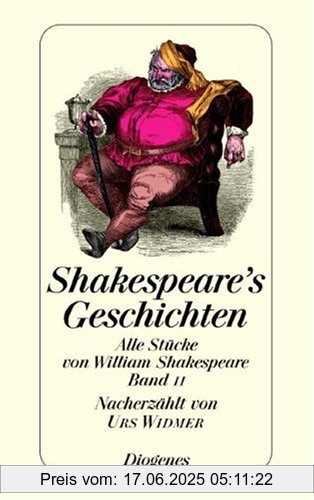 Shakespeare's Geschichten

Alle Stücke von William Shakespeare Band II

Nacherzählt von Urs Widmer

Diogenes

Preis vom: 17.06.2025 05:11:22